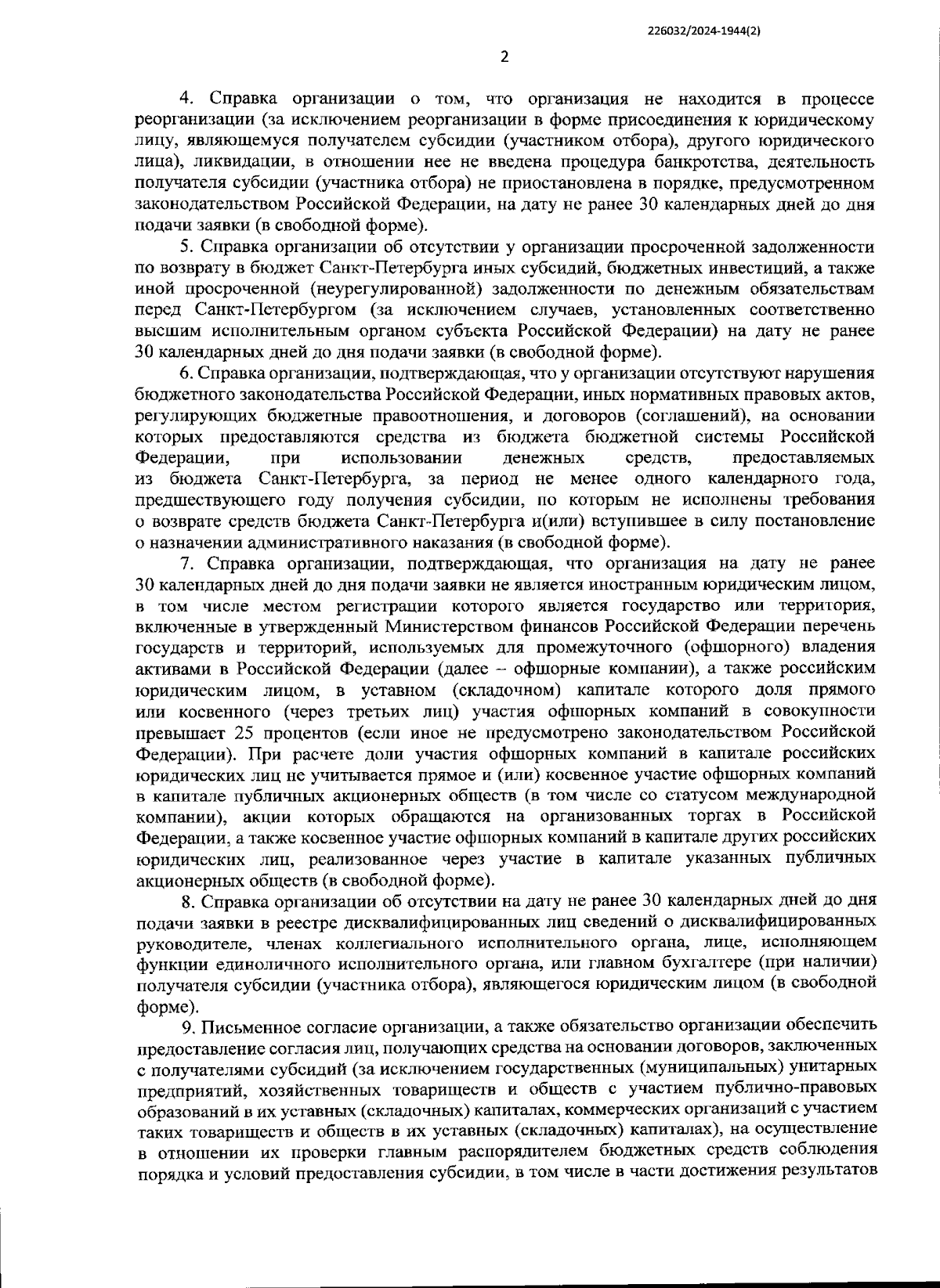 226032/2024-1944(2)

2

4. Справка организации о том, что организация не находится в процессе реорганизации (за исключением реорганизации в форме присоединения к юридическому лицу, являющемуся получателем субсидии (участником отбора), другого юридического лица), ликвидации, в отношении нее не введена процедура банкротства, деятельность получателя субсидии (участника отбора) не приостановлена в порядке, предусмотренном законодательством Российской Федерации, на дату не ранее 30 календарных дней до дня подачи заявки (в свободной форме).

5. Справка организации об отсутствии у организации просроченной задолженности по возврату в бюджет Санкт-Петербурга иных субсидий, бюджетных инвестиций, а также иной просроченной (неурегулированной) задолженности по денежным обязательствам перед Санкт-Петербургом (за исключением случаев, установленных соответственно высшим исполнительным органом субъекта Российской Федерации) на дату не ранее 30 календарных дней до дня подачи заявки (в свободной форме).

6. Справка организации, подтверждающая, что у организации отсутствуют нарушения бюджетного законодательства Российской Федерации, иных нормативных правовых актов, регулирующих бюджетные правоотношения, и договоров (соглашений), на основании которых предоставляются средства из бюджета бюджетной системы Российской Федерации, при использовании денежных средств, предоставляемых из бюджета Санкт-Петербурга, за период не менее одного календарного года, предшествующего году получения субсидии, по которым не исполнены требования о возврате средств бюджета Санкт-Петербурга и(или) вступившее в силу постановление о назначении административного наказания (в свободной форме).

7. Справка организации, подтверждающая, что организация на дату не ранее 30 календарных дней до дня подачи заявки не является иностранным юридическим лицом, в том числе местом регистрации которого является государство или территория, включенные в утвержденный Министерством финансов Российской Федерации перечень государств и территорий, используемых для промежуточного (офшорного) владения активами в Российской Федерации (далее – офшорные компании), а также российским юридическим лицом, в уставном (складочном) капитале которого доля прямого или косвенного (через третьих лиц) участия офшорных компаний в совокупности превышает 25 процентов (если иное не предусмотрено законодательством Российской Федерации). При расчете доли участия офшорных компаний в капитале российских юридических лиц не учитывается прямое и (или) косвенное участие офшорных компаний в капитале публичных акционерных обществ (в том числе со статусом международной компании), акции которых обращаются на организованных торгах в Российской Федерации, а также косвенное участие офшорных компаний в капитале других российских юридических лиц, реализованное через участие в капитале указанных публичных акционерных обществ (в свободной форме).

8. Справка организации об отсутствии на дату не ранее 30 календарных дней до дня подачи заявки в реестре дисквалифицированных лиц сведений о дисквалифицированных руководителе, членах коллегиального исполнительного органа, лице, исполняющем функции единоличного исполнительного органа, или главном бухгалтере (при наличии) получателя субсидии (участника отбора), являющегося юридическим лицом (в свободной форме).

9. Письменное согласие организации, а также обязательство организации обеспечить предоставление согласия лиц, получающих средства на основании договоров, заключенных с получателями субсидий (за исключением государственных (муниципальных) унитарных предприятий, хозяйственных товариществ и обществ с участием публично-правовых образований в их уставных (складочных) капиталах, коммерческих организаций с участием таких товариществ и обществ в их уставных (складочных) капиталах), на осуществление в отношении их проверки главным распорядителем бюджетных средств соблюдения порядка и условий предоставления субсидии, в том числе в части достижения результатов